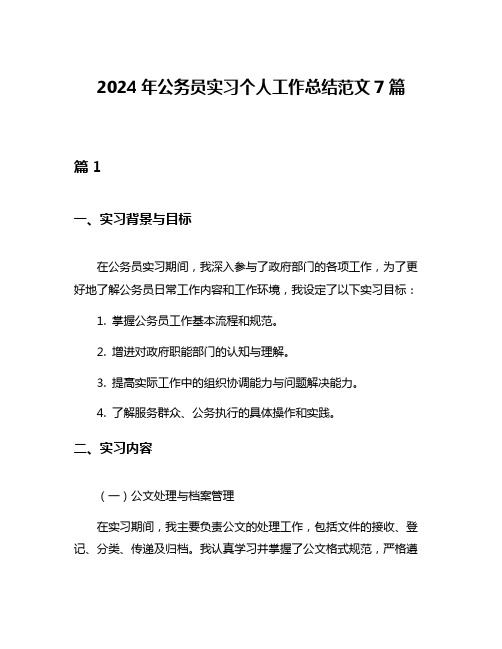 2024 年公务员实习个人工作总结范文 7 篇

篇 1

一、实习背景与目标

在公务员实习期间，我深入参与了政府部门的各项工作，为了更好地了解公务员日常工作内容和工作环境，我设定了以下实习目标：

1. 掌握公务员工作基本流程和规范。

2. 增进对政府职能部门的认知与理解。

3. 提高实际工作中的组织协调能力与问题解决能力。

4. 了解服务群众、公务执行的具体操作和实践。

二、实习内容

（一）公文处理与档案管理

在实习期间，我主要负责公文的处理工作，包括文件的接收、登记、分类、传递及归档。我认真学习并掌握了公文格式规范，严格遵